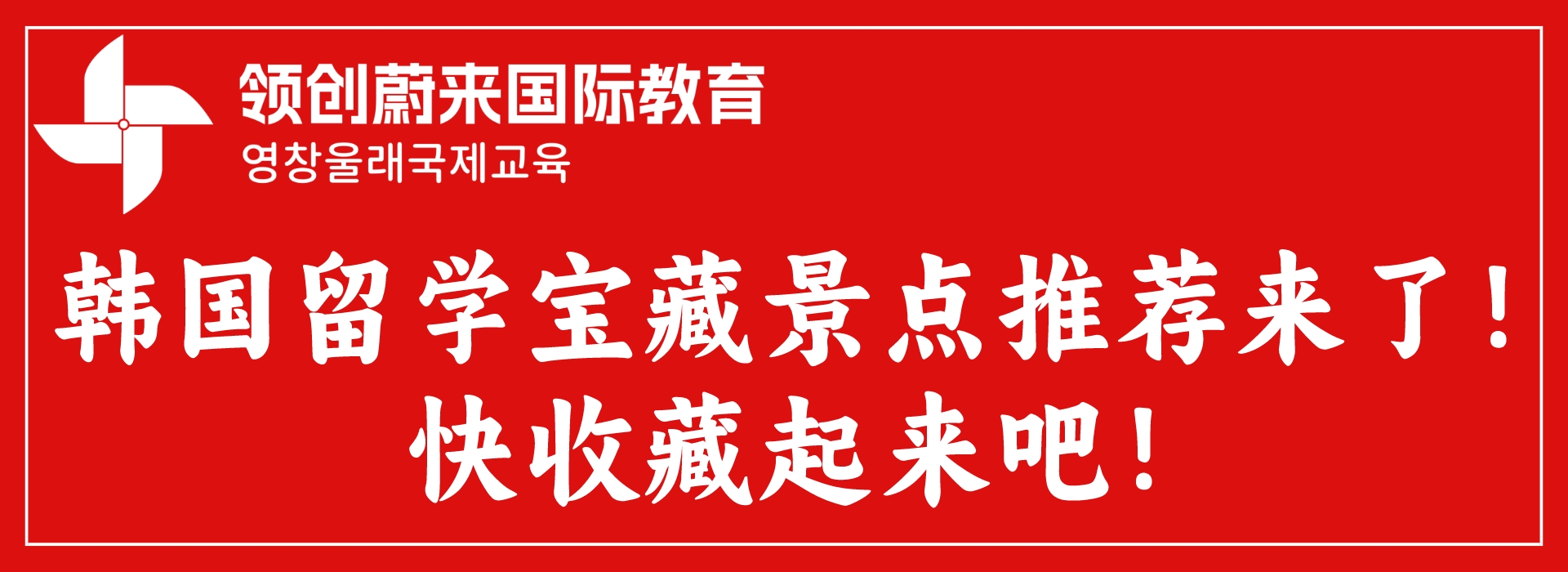 领创蔚来国际教育
영창울래국제교육

韩国留学宝藏景点推荐来了！
快收藏起来吧！